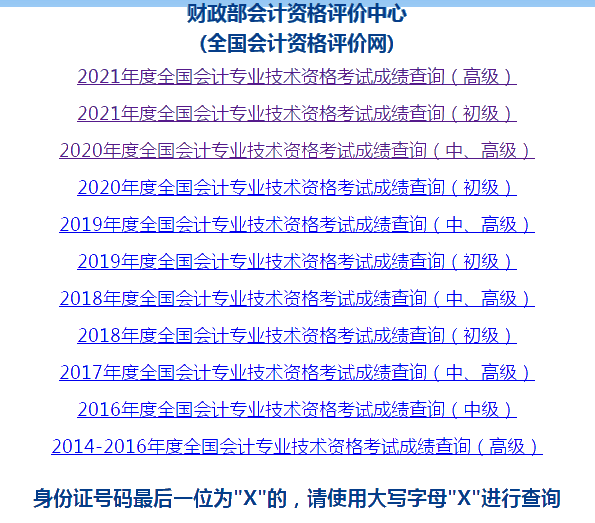 财政部会计资格评价中心
(全国会计资格评价网)

2021年度全国会计专业技术资格考试成绩查询（高级）

2021年度全国会计专业技术资格考试成绩查询（初级）

2020年度全国会计专业技术资格考试成绩查询（中、高级）

2020年度全国会计专业技术资格考试成绩查询（初级）

2019年度全国会计专业技术资格考试成绩查询（中、高级）

2019年度全国会计专业技术资格考试成绩查询（初级）

2018年度全国会计专业技术资格考试成绩查询（中、高级）

2018年度全国会计专业技术资格考试成绩查询（初级）

2017年度全国会计专业技术资格考试成绩查询（中、高级）

2016年度全国会计专业技术资格考试成绩查询（中级）

2014-2016年度全国会计专业技术资格考试成绩查询（高级）

身份证号码最后一位为"X"的，请使用大写字母"X"进行查询